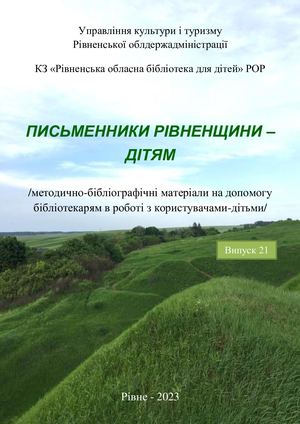 Управління культури і туризму
Рівненської облдержадміністрації

КЗ «Рівненська обласна бібліотека для дітей» РОР

ПИСЬМЕННИКИ РІВНЕНЩИНИ – ДІТЯМ

/методично-бібліографічні матеріали на допомогу бібліотекарям в роботі з користувачами-дітьми/

Випуск 21

Рівне - 2023